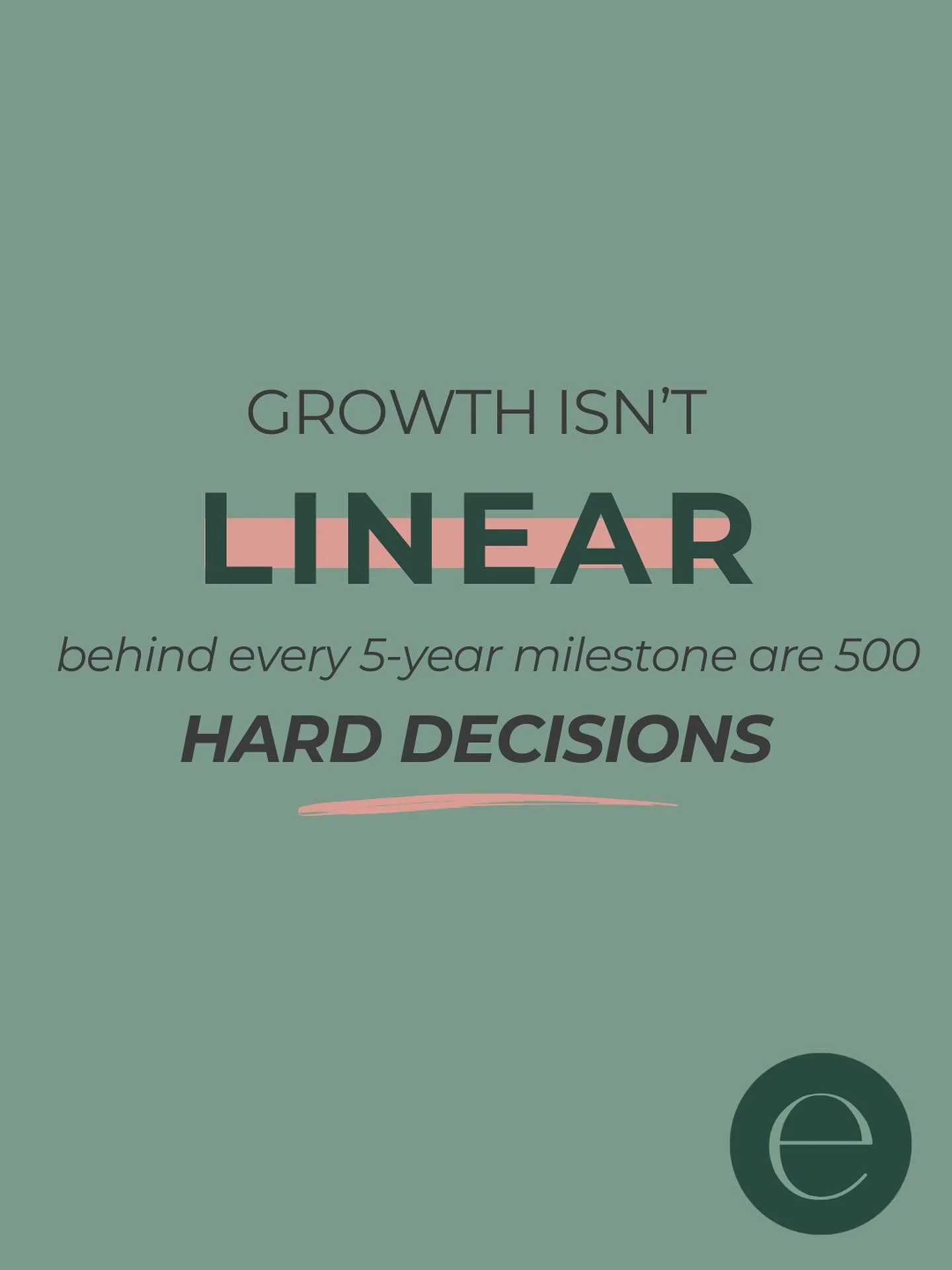 GROWTH ISN'T

LINEAR

behind every 5-year milestone are 500

HARD DECISIONS

e